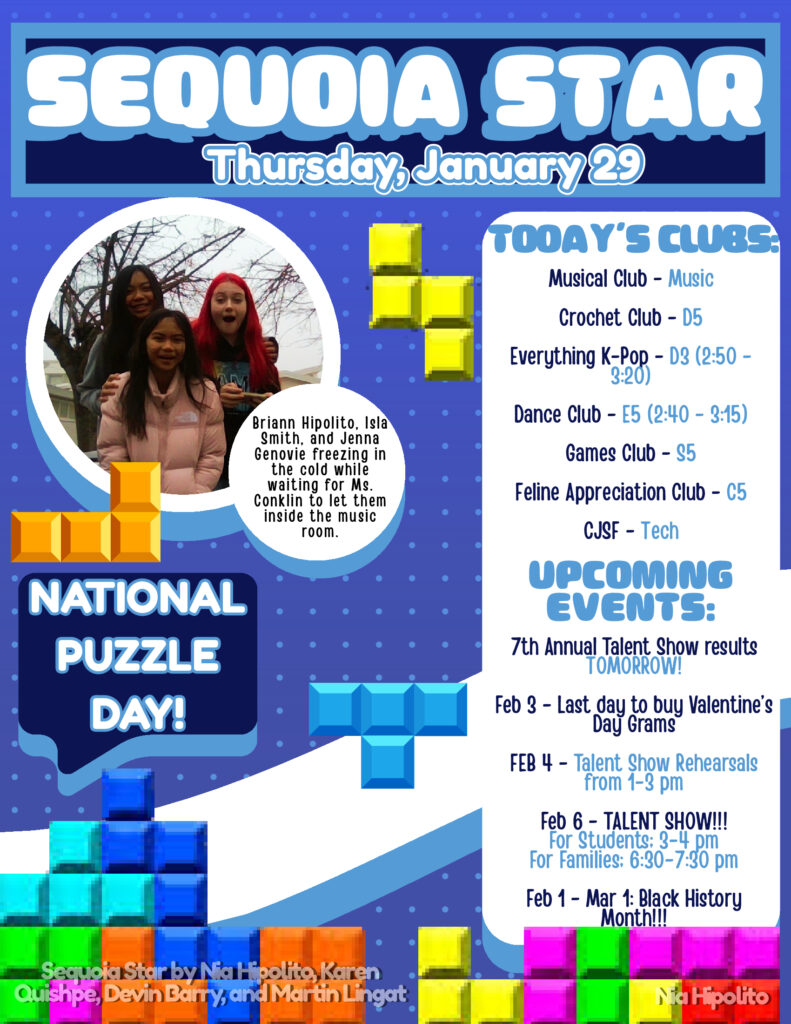 SEQUOIA STAR

Thursday, January 29

Briann Hipolito, Isla Smith, and Jenna Genovie freezing in the cold while waiting for Ms. Conklin to let them inside the music room.

NATIONAL PUZZLE DAY!

TODAY'S CLUBS:

Musical Club - Music

Crochet Club - D5

Everything K-Pop - D3 (2:50 - 3:20)

Dance Club - E5 (2:40 - 3:15)

Games Club - S5

Feline Appreciation Club - C5

CJSF - Tech

UPCOMING EVENTS:

7th Annual Talent Show results TOMORROW!

Feb 3 - Last day to buy Valentine's Day Grams

FEB 4 - Talent Show Rehearsals from 1-3 pm

Feb 6 - TALENT SHOW!!! For Students: 3-4 pm For Families: 6:30-7:30 pm

Feb 1 - Mar 1: Black History Month!!!

Sequoia Star by Nia Hipolito, Karen Quishpe, Devin Barry, and Martin Lingat

Nia Hipolito